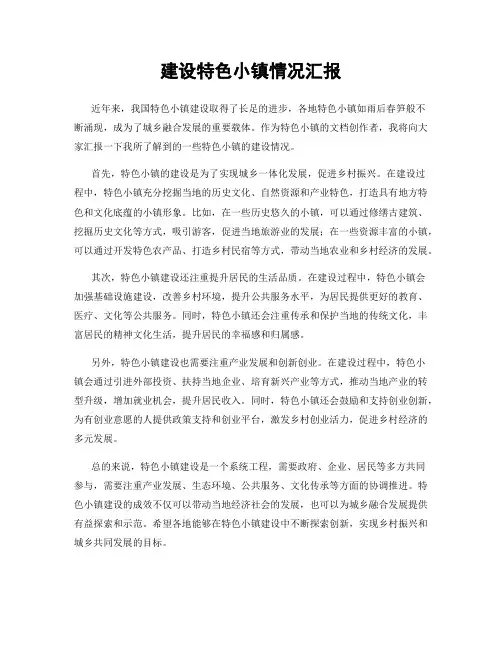 建设特色小镇情况汇报

近年来，我国特色小镇建设取得了长足的进步，各地特色小镇如雨后春笋般不断涌现，成为了城乡融合发展的重要载体。作为特色小镇的文档创作者，我将向大家汇报一下我所了解到的一些特色小镇的建设情况。

首先，特色小镇的建设是为了实现城乡一体化发展，促进乡村振兴。在建设过程中，特色小镇充分挖掘当地的历史文化、自然资源和产业特色，打造具有地方特色和文化底蕴的小镇形象。比如，在一些历史悠久的小镇，可以通过修缮古建筑、挖掘历史文化等方式，吸引游客，促进当地旅游业的发展；在一些资源丰富的小镇，可以通过开发特色农产品、打造乡村民宿等方式，带动当地农业和乡村经济的发展。

其次，特色小镇建设还注重提升居民的生活品质。在建设过程中，特色小镇会加强基础设施建设，改善乡村环境，提升公共服务水平，为居民提供更好的教育、医疗、文化等公共服务。同时，特色小镇还会注重传承和保护当地的传统文化，丰富居民的精神文化生活，提升居民的幸福感和归属感。

另外，特色小镇建设也需要注重产业发展和创新创业。在建设过程中，特色小镇会通过引进外部投资、扶持当地企业、培育新兴产业等方式，推动当地产业的转型升级，增加就业机会，提升居民收入。同时，特色小镇还会鼓励和支持创业创新，为有创业意愿的人提供政策支持和创业平台，激发乡村创业活力，促进乡村经济的多元发展。

总的来说，特色小镇建设是一个系统工程，需要政府、企业、居民等多方共同参与，需要注重产业发展、生态环境、公共服务、文化传承等方面的协调推进。特色小镇建设的成效不仅可以带动当地经济社会的发展，也可以为城乡融合发展提供有益探索和示范。希望各地能够在特色小镇建设中不断探索创新，实现乡村振兴和城乡共同发展的目标。